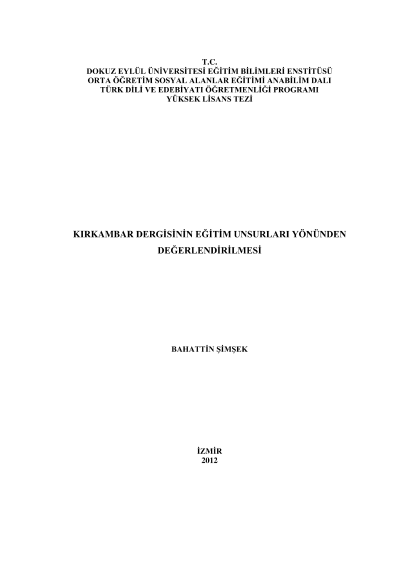 T.C.
DOKUZ EYLÜL ÜNİVERSİTESİ EĞİTİM BİLİMLERİ ENSTİTÜSÜ
ORTA ÖĞRETİM SOSYAL ALANLAR EĞİTİMİ ANABİLİM DALI
TÜRK DİLİ VE EDEBİYATI ÖĞRETMENLİĞİ PROGRAMI
YÜKSEK LİSANS TEZİ

KIRKAMBAR DERGİSİNİN EĞİTİM UNSURLARI YÖNÜNDEN DEĞERLENDİRİLMESİ

BAHATTİN ŞİMŞEK

İZMİR
2012